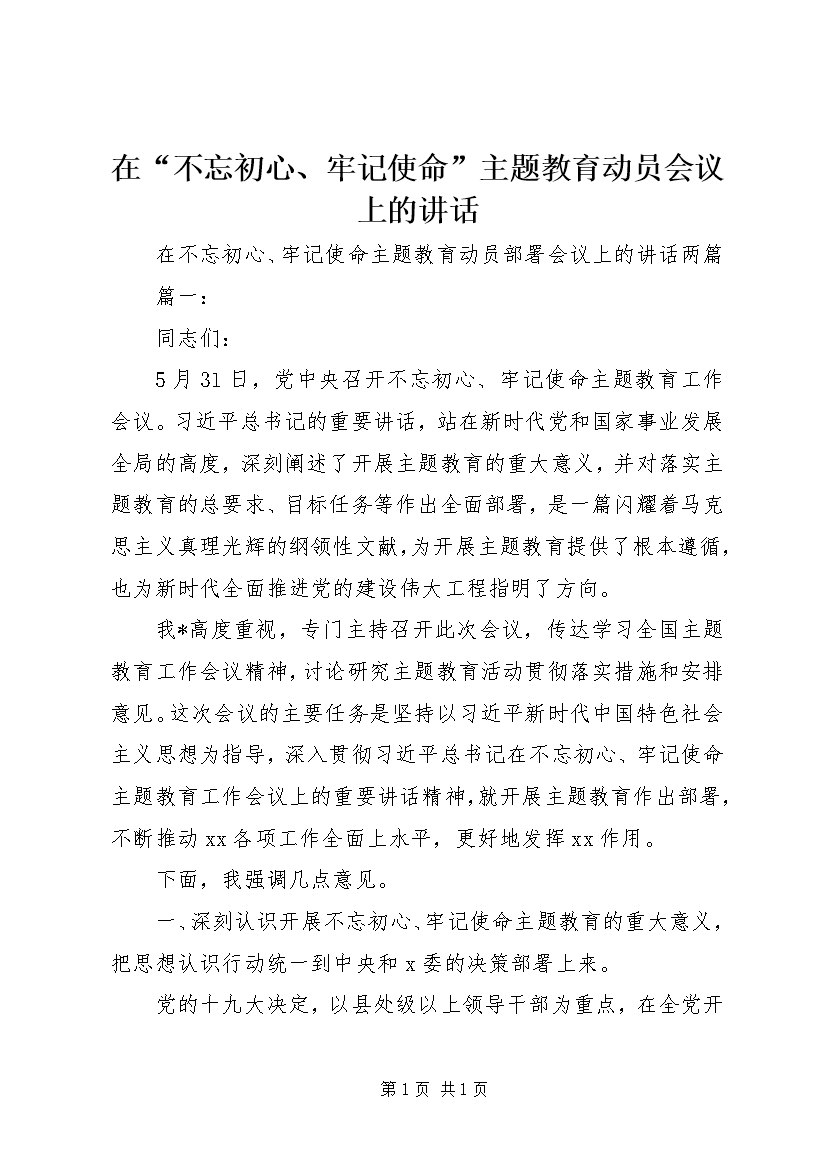 在“不忘初心、牢记使命”主题教育动员会议上的讲话

在不忘初心、牢记使命主题教育动员部署会议上的讲话两篇

篇一：

同志们：

5月31日，党中央召开不忘初心、牢记使命主题教育工作会议。习近平总书记的重要讲话，站在新时代党和国家事业发展全局的高度，深刻阐述了开展主题教育的重大意义，并对落实主题教育的总要求、目标任务等作出全面部署，是一篇闪耀着马克思主义真理光辉的纲领性文献，为开展主题教育提供了根本遵循，也为新时代全面推进党的建设伟大工程指明了方向。

我*高度重视，专门主持召开此次会议，传达学习全国主题教育工作会议精神，讨论研究主题教育活动贯彻落实措施和安排意见。这次会议的主要任务是坚持以习近平新时代中国特色社会主义思想为指导，深入贯彻习近平总书记在不忘初心、牢记使命主题教育工作会议上的重要讲话精神，就开展主题教育作出部署，不断推动xx各项工作全面上水平，更好地发挥xx作用。

下面，我强调几点意见。

一、深刻认识开展不忘初心、牢记使命主题教育的重大意义，把思想认识行动统一到中央和x委的决策部署上来。

党的十九大决定，以县处级以上领导干部为重点，在全党开

第1页 共1页